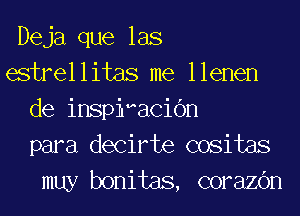 Deja que las estrellitas me llenen de inspiración para decirte cositas muy bonitas, corazón